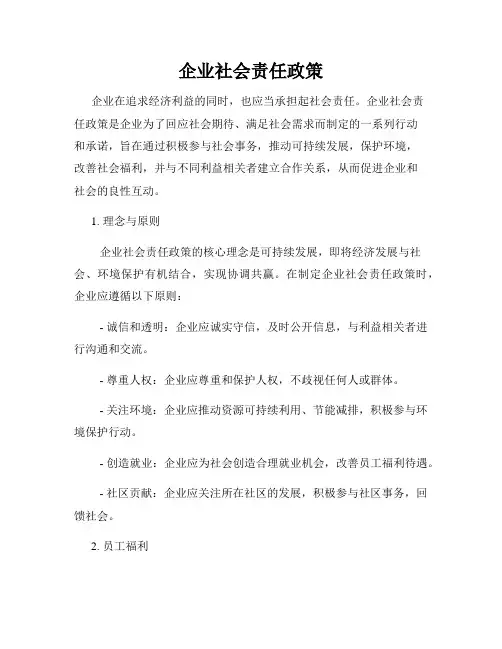 企业社会责任政策

企业在追求经济利益的同时，也应当承担起社会责任。企业社会责任政策是企业为了回应社会期待、满足社会需求而制定的一系列行动和承诺，旨在通过积极参与社会事务，推动可持续发展，保护环境，改善社会福利，并与不同利益相关者建立合作关系，从而促进企业和社会的良性互动。

1. 理念与原则

企业社会责任政策的核心理念是可持续发展，即将经济发展与社会、环境保护有机结合，实现协调共赢。在制定企业社会责任政策时，企业应遵循以下原则：

- 诚信和透明：企业应诚实守信，及时公开信息，与利益相关者进行沟通和交流。

- 尊重人权：企业应尊重和保护人权，不歧视任何人或群体。

- 关注环境：企业应推动资源可持续利用、节能减排，积极参与环境保护行动。

- 创造就业：企业应为社会创造合理就业机会，改善员工福利待遇。

- 社区贡献：企业应关注所在社区的发展，积极参与社区事务，回馈社会。

2. 员工福利